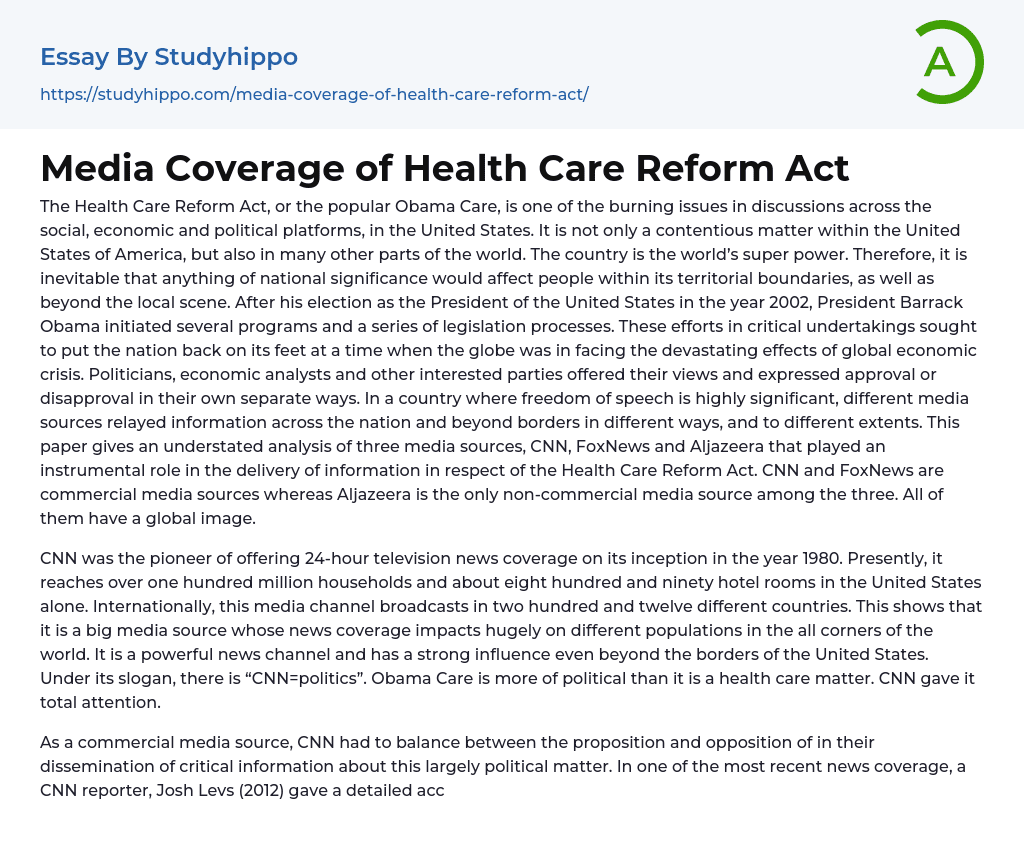 Essay By Studyhippo

https://studyhippo.com/media-coverage-of-health-care-reform-act/

A

Media Coverage of Health Care Reform Act

The Health Care Reform Act, or the popular Obama Care, is one of the burning issues in discussions across the social, economic and political platforms, in the United States. It is not only a contentious matter within the United States of America, but also in many other parts of the world. The country is the world's super power. Therefore, it is inevitable that anything of national significance would affect people within its territorial boundaries, as well as beyond the local scene. After his election as the President of the United States in the year 2002, President Barrack Obama initiated several programs and a series of legislation processes. These efforts in critical undertakings sought to put the nation back on its feet at a time when the globe was in facing the devastating effects of global economic crisis. Politicians, economic analysts and other interested parties offered their views and expressed approval or disapproval in their own separate ways. In a country where freedom of speech is highly significant, different media sources relayed information across the nation and beyond borders in different ways, and to different extents. This paper gives an understated analysis of three media sources, CNN, FoxNews and Aljazeera that played an instrumental role in the delivery of information in respect of the Health Care Reform Act. CNN and FoxNews are commercial media sources whereas Aljazeera is the only non-commercial media source among the three. All of them have a global image.

CNN was the pioneer of offering 24-hour television news coverage on its inception in the year 1980. Presently, it reaches over one hundred million households and about eight hundred and ninety hotel rooms in the United States alone. Internationally, this media channel broadcasts in two hundred and twelve different countries. This shows that it is a big media source whose news coverage impacts hugely on different populations in the all corners of the world. It is a powerful news channel and has a strong influence even beyond the borders of the United States. Under its slogan, there is "CNN=politics". Obama Care is more of political than it is a health care matter. CNN gave it total attention.

As a commercial media source, CNN had to balance between the proposition and opposition of in their dissemination of critical information about this largely political matter. In one of the most recent news coverage, a CNN reporter, Josh Levs (2012) gave a detailed acc